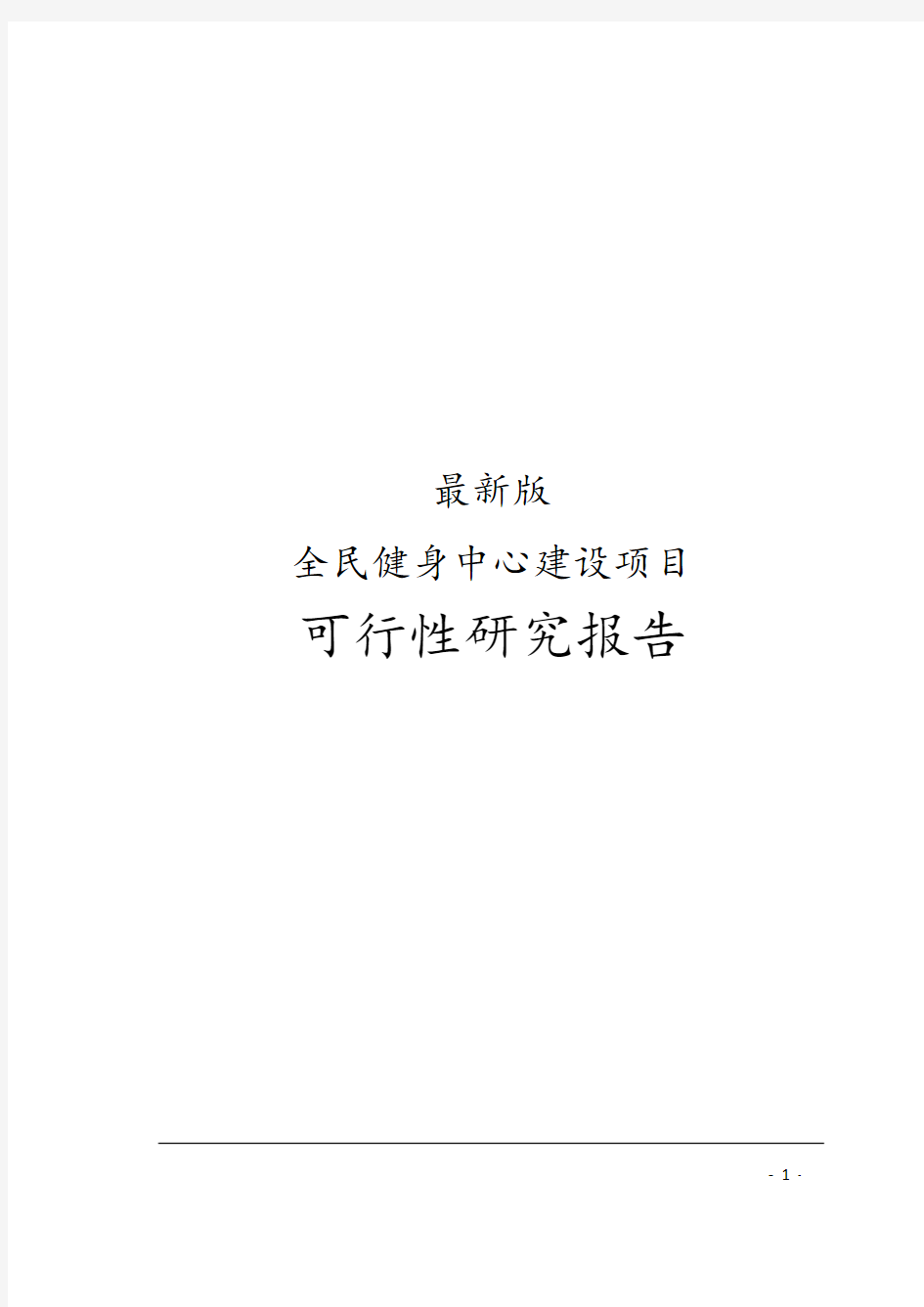 最新版

全民健身中心建设项目

可行性研究报告

- 1 -